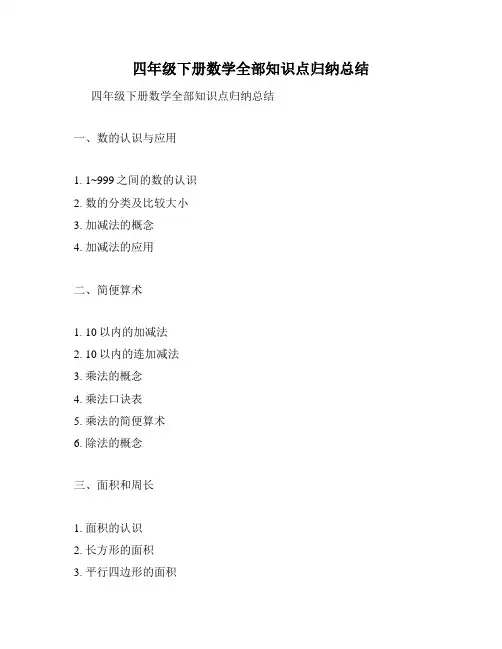 四年级下册数学全部知识点归纳总结

四年级下册数学全部知识点归纳总结

一、数的认识与应用

1. 1~999 之间的数的认识
2. 数的分类及比较大小
3. 加减法的概念
4. 加减法的应用

二、简便算术

1. 10 以内的加减法
2. 10 以内的连加减法
3. 乘法的概念
4. 乘法口诀表
5. 乘法的简便算术
6. 除法的概念

三、面积和周长

1. 面积的认识
2. 长方形的面积
3. 平行四边形的面积